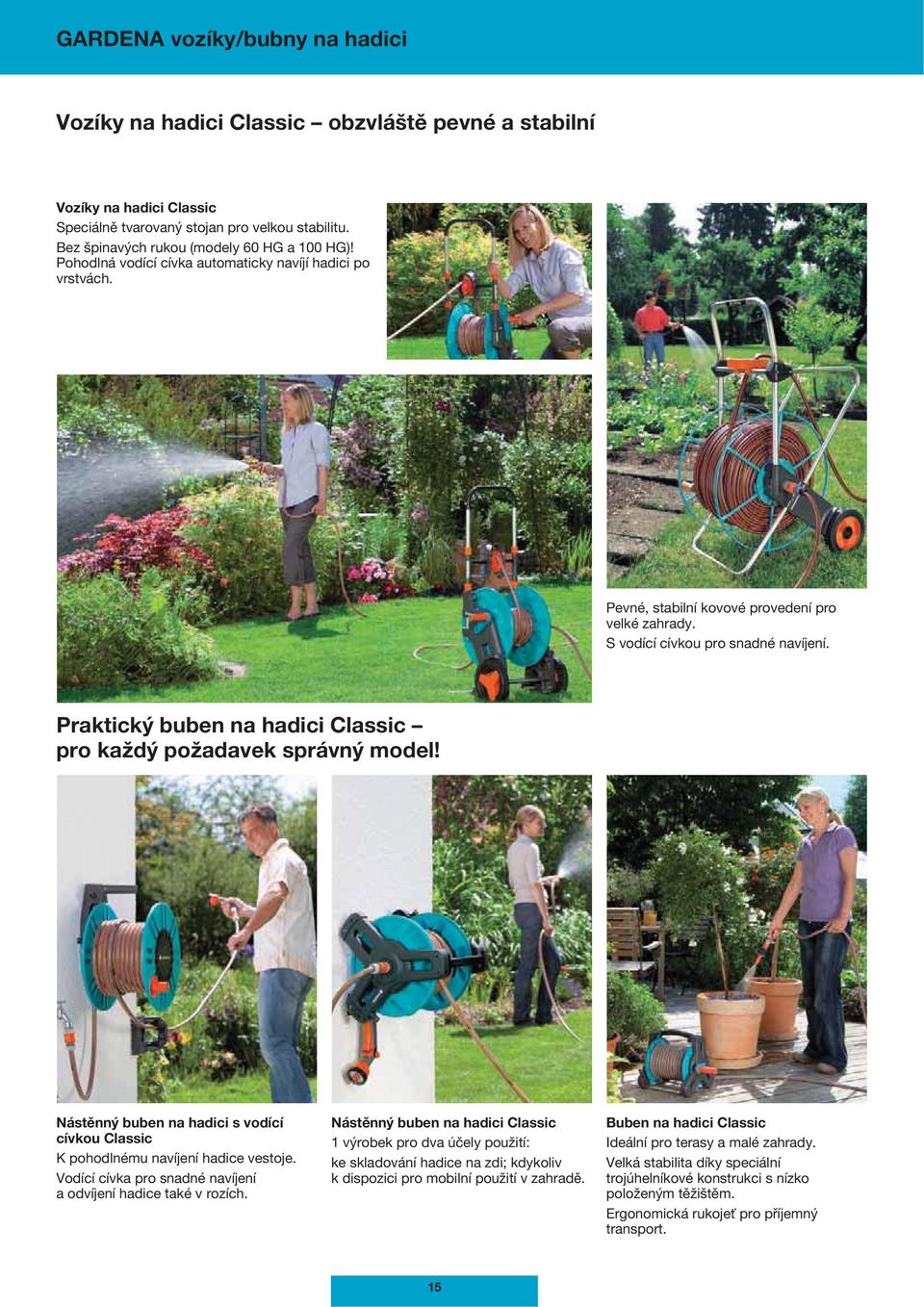 GARDENA vozíky/bubny na hadici

Vozíky na hadici Classic – obzvláště pevné a stabilní

Vozíky na hadici Classic
Speciálně tvarovaný stojan pro velkou stabilitu.
Bez špinavých rukou (modely 60 HG a 100 HG)!
Pohodlná vodící cívka automaticky navíjí hadici po vrstvách.

Pevné, stabilní kovové provedení pro velké zahrady.
S vodící cívkou pro snadné navíjení.

Praktický buben na hadici Classic – pro každý požadavek správný model!

Nástěnný buben na hadici s vodící cívkou Classic
K pohodlnému navíjení hadice vestoje.
Vodící cívka pro snadné navíjení a odvíjení hadice také v rozích.

Nástěnný buben na hadici Classic
1 výrobek pro dva účely použití:
ke skladování hadice na zdi; kdykoliv k dispozici pro mobilní použití v zahradě.

Buben na hadici Classic
Ideální pro terasy a malé zahrady.
Velká stabilita díky speciální trojúhelníkové konstrukci s nízko položeným těžištěm.
Ergonomická rukojeť pro příjemný transport.

15